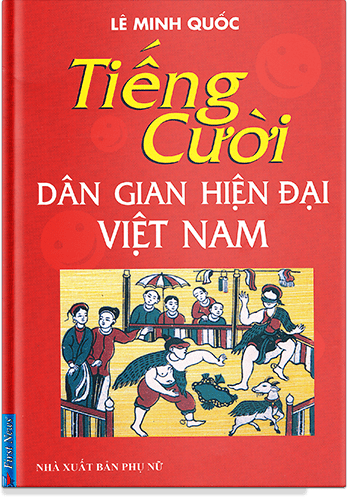 LÊ MINH QUỐC

Tiếng Cười

DÂN GIAN HIỆN ĐẠI VIỆT NAM

First News

NHÀ XUẤT BẢN PHỤ NỮ